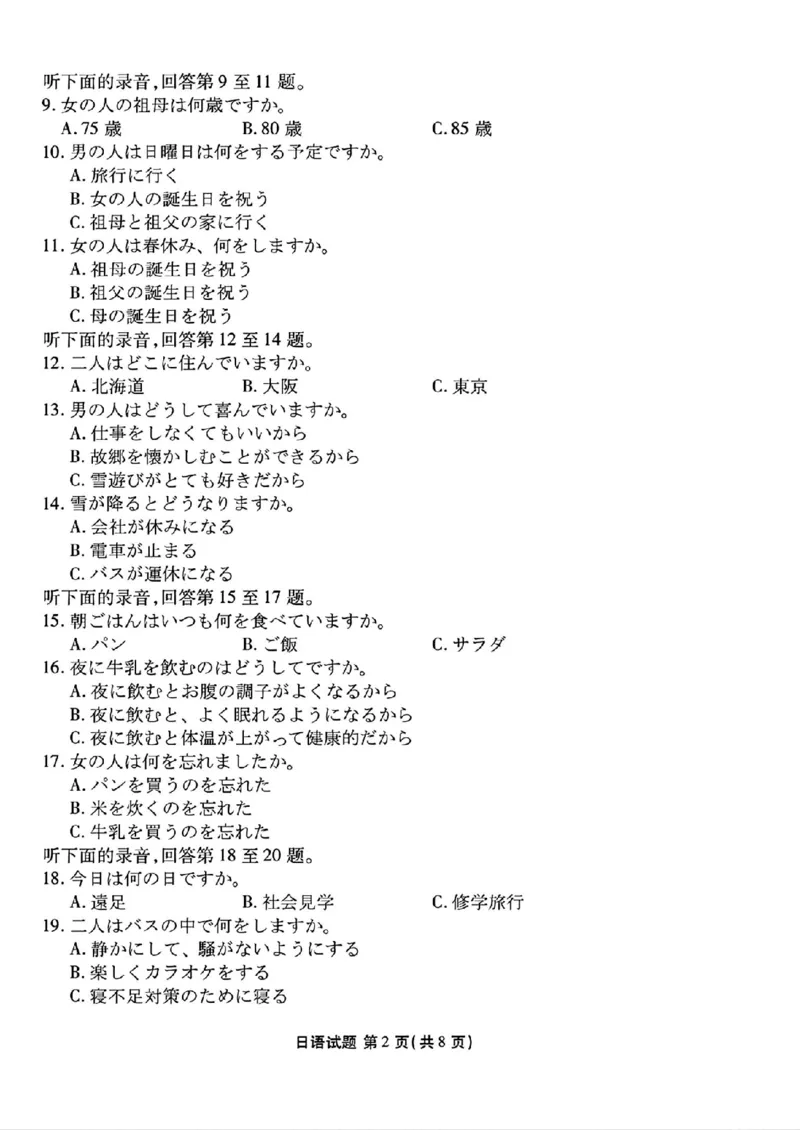 听下面的录音,回答第 9 至 11 题。
9. 女の人の祖母は何歳ですか。
A. 75 歳　　B. 80 歳　　C. 85 歳
10. 男の人は日曜日は何をする予定ですか。
A. 旅行に行く
B. 女の人の誕生日を祝う
C. 祖母と祖父の家に行く
11. 女の人は春休み、何をしますか。
A. 祖母の誕生日を祝う
B. 祖父の誕生日を祝う
C. 母の誕生日を祝う
听下面的录音,回答第 12 至 14 题。
12. 二人はどこに住んでいますか。
A. 北海道　　B. 大阪　　C. 東京
13. 男の人はどうして喜んでいますか。
A. 仕事をしなくてもいいから
B. 故郷を懐かしむことができるから
C. 雪遊びがとても好きだから
14. 雪が降るとどうなりますか。
A. 会社が休みになる
B. 電車が止まる
C. バスが運休になる
听下面的录音,回答第 15 至 17 题。
15. 朝ごはんはいつも何を食べていますか。
A. パン　　B. ご飯　　C. サラダ
16. 夜に牛乳を飲むのはどうしてですか。
A. 夜に飲むとお腹の調子がよくなるから
B. 夜に飲むと、よく眠れるようになるから
C. 夜に飲むと体温が上がって健康的だから
17. 女の人は何を忘れましたか。
A. パンを買うのを忘れた
B. 米を炊くのを忘れた
C. 牛乳を買うのを忘れた
听下面的录音,回答第 18 至 20 题。
18. 今日は何の日ですか。
A. 遠足　　B. 社会見学　　C. 修学旅行
19. 二人はバスの中で何をしますか。
A. 静かにして、騒がないようにする
B. 楽しくカラオケをする
C. 寝不足対策のために寝る

日语试题 第 2 页(共 8 页)